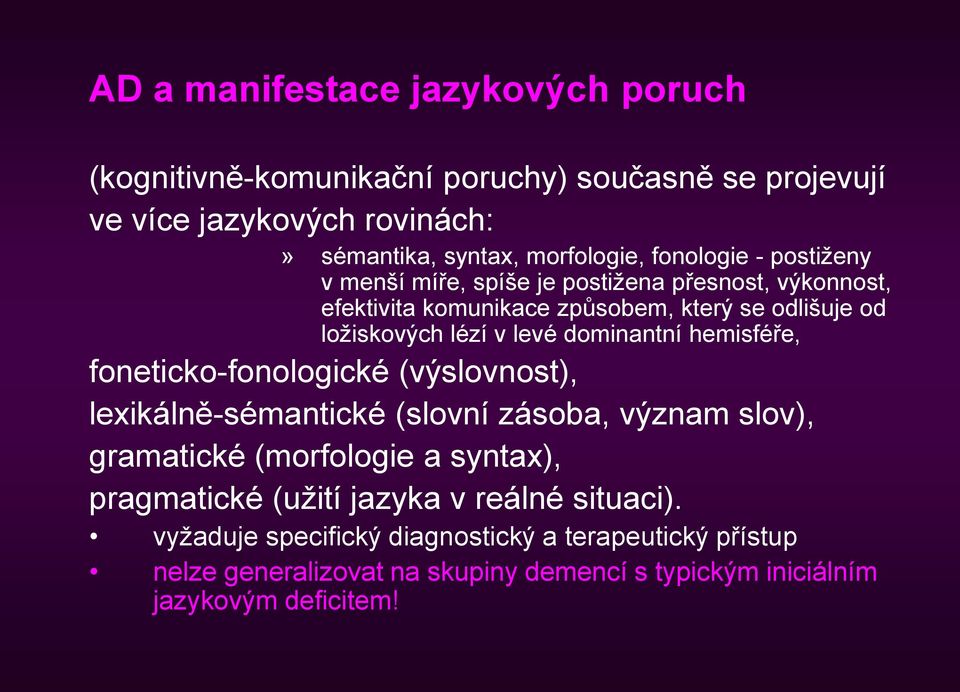 AD a manifestace jazykových poruch

(kognitivně-komunikační poruchy) současně se projevují ve více jazykových rovinách:

» sémantika, syntax, morfologie, fonologie - postiženy v menší míře, spíše je postižena přesnost, výkonnost, efektivita komunikace způsobem, který se odlišuje od ložiskových lézí v levé dominantní hemisféře,

foneticko-fonologické (výslovnost),
lexikálně-sémantické (slovní zásoba, význam slov),
gramatické (morfologie a syntax),
pragmatické (užití jazyka v reálné situaci).

• vyžaduje specifický diagnostický a terapeutický přístup
• nelze generalizovat na skupiny demencí s typickým iniciálním jazykovým deficitem!